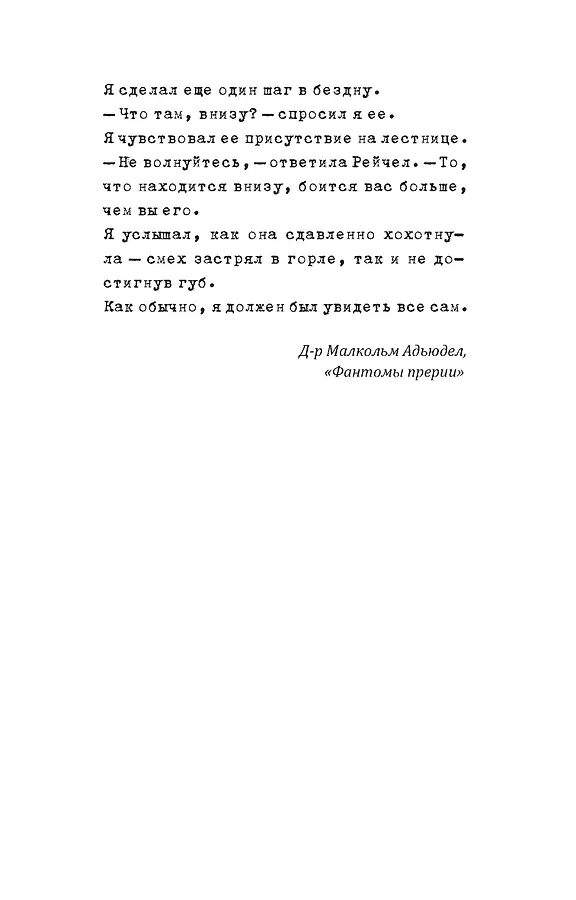 Я сделал еще один шаг в бездну.
— Что там, внизу? — спросил я ее.
Я чувствовал ее присутствие на лестнице.
— Не волнуйтесь, — ответила Рейчел. — То, что находится внизу, боится вас больше, чем вы его.
Я услышал, как она сдавленно хохотнула — смех застрял в горле, так и не достигнув губ.
Как обычно, я должен был увидеть все сам.

Д-р Малкольм Адьюдел,
«Фантомы прерии»